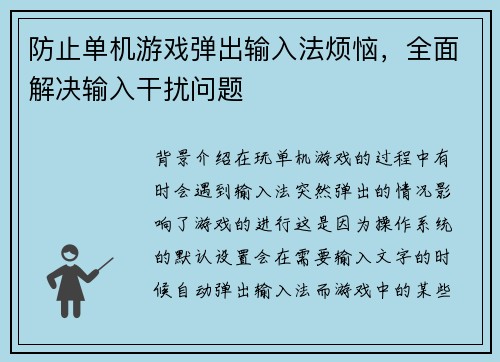 防止单机游戏弹出输入法烦恼，全面解决输入干扰问题

背景介绍在玩单机游戏的过程中有时会遇到输入法突然弹出的情况影响了游戏的进行这是因为操作系统的默认设置会在需要输入文字的时候自动弹出输入法而游戏中的某些